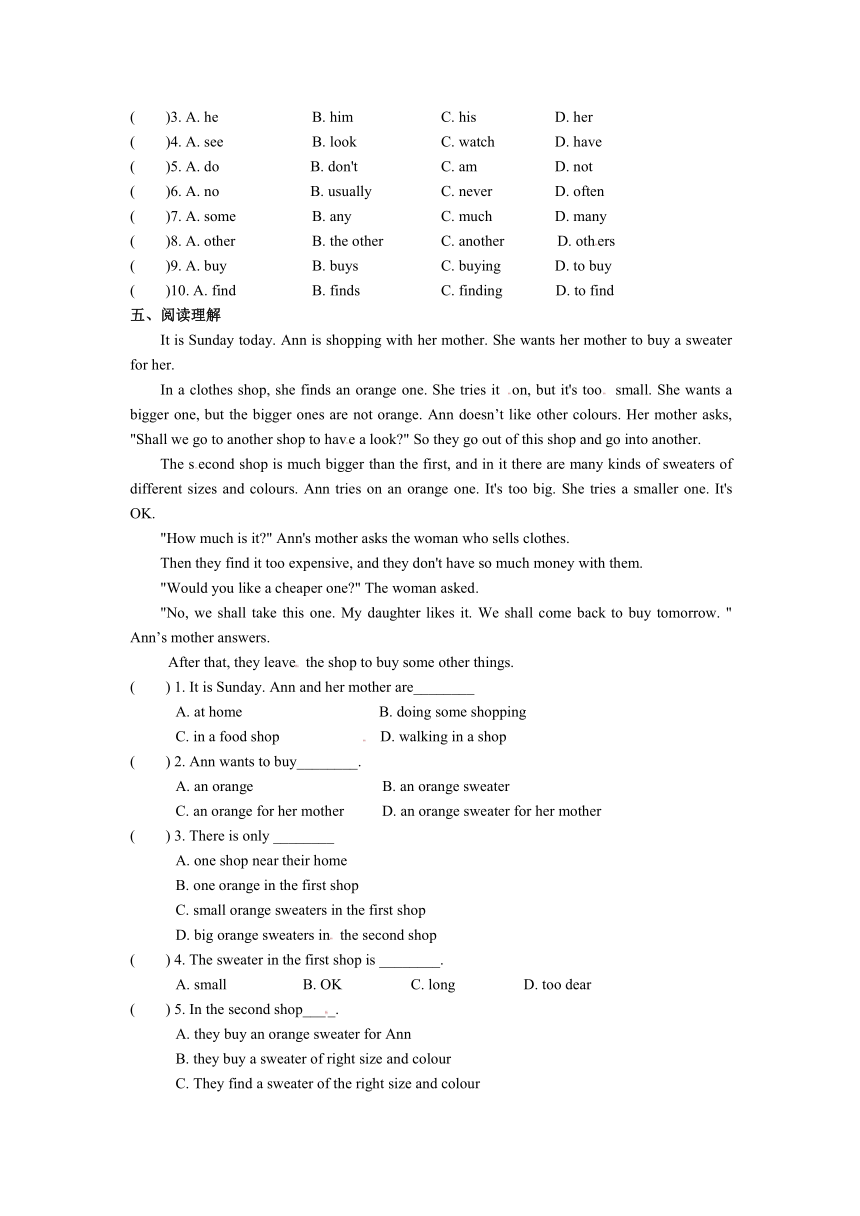 (　　)3. A. he　　B. him　　C. his　　D. her
(　　)4. A. see　　B. look　　C. watch　　D. have
(　　)5. A. do　　B. don't　　C. am　　D. not
(　　)6. A. no　　B. usually　　C. never　　D. often
(　　)7. A. some　　B. any　　C. much　　D. many
(　　)8. A. other　　B. the other　　C. another　　D. others
(　　)9. A. buy　　B. buys　　C. buying　　D. to buy
(　　)10. A. find　　B. finds　　C. finding　　D. to find
五、阅读理解

It is Sunday today. Ann is shopping with her mother. She wants her mother to buy a sweater for her.

In a clothes shop, she finds an orange one. She tries it on, but it's too small. She wants a bigger one, but the bigger ones are not orange. Ann doesn't like other colours. Her mother asks, "Shall we go to another shop to have a look?" So they go out of this shop and go into another.

The second shop is much bigger than the first, and in it there are many kinds of sweaters of different sizes and colours. Ann tries on an orange one. It's too big. She tries a smaller one. It's OK.

"How much is it?" Ann's mother asks the woman who sells clothes.

Then they find it too expensive, and they don't have so much money with them.

"Would you like a cheaper one?" The woman asked.

"No, we shall take this one. My daughter likes it. We shall come back to buy tomorrow. " Ann's mother answers.

After that, they leave the shop to buy some other things.

(　　) 1. It is Sunday. Ann and her mother are________
A. at home　　B. doing some shopping
C. in a food shop　　D. walking in a shop
(　　) 2. Ann wants to buy________.
A. an orange　　B. an orange sweater
C. an orange for her mother　　D. an orange sweater for her mother
(　　) 3. There is only ________
A. one shop near their home
B. one orange in the first shop
C. small orange sweaters in the first shop
D. big orange sweaters in the second shop
(　　) 4. The sweater in the first shop is ________.
A. small　　B. OK　　C. long　　D. too dear
(　　) 5. In the second shop____.
A. they buy an orange sweater for Ann
B. they buy a sweater of right size and colour
C. They find a sweater of the right size and colour